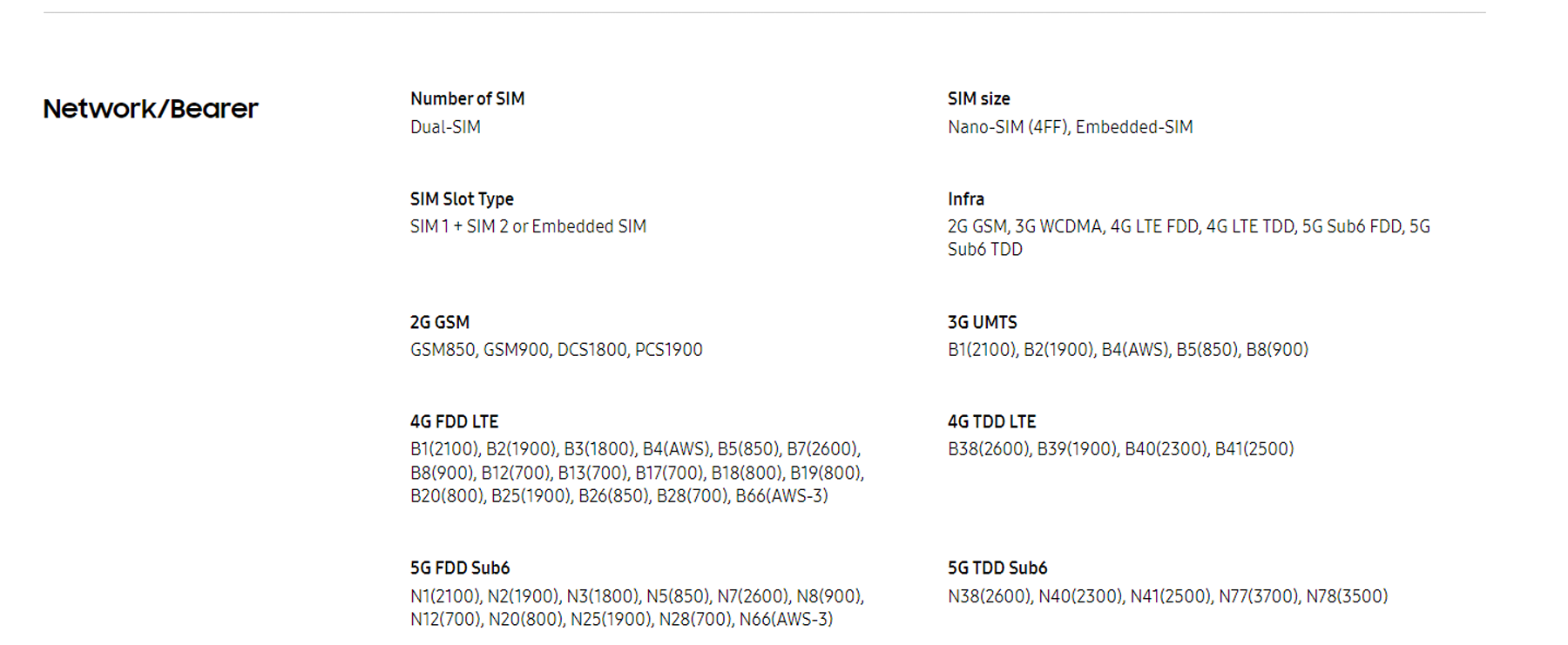 Network/Bearer

Number of SIM
Dual-SIM

SIM size
Nano-SIM (4FF), Embedded-SIM

SIM Slot Type
SIM 1 + SIM 2 or Embedded SIM

Infra
2G GSM, 3G WCDMA, 4G LTE FDD, 4G LTE TDD, 5G Sub6 FDD, 5G Sub6 TDD

2G GSM
GSM850, GSM900, DCS1800, PCS1900

3G UMTS
B1(2100), B2(1900), B4(AWS), B5(850), B8(900)

4G FDD LTE
B1(2100), B2(1900), B3(1800), B4(AWS), B5(850), B7(2600), B8(900), B12(700), B13(700), B17(700), B18(800), B19(800), B20(800), B25(1900), B26(850), B28(700), B66(AWS-3)

4G TDD LTE
B38(2600), B39(1900), B40(2300), B41(2500)

5G FDD Sub6
N1(2100), N2(1900), N3(1800), N5(850), N7(2600), N8(900), N12(700), N20(800), N25(1900), N28(700), N66(AWS-3)

5G TDD Sub6
N38(2600), N40(2300), N41(2500), N77(3700), N78(3500)